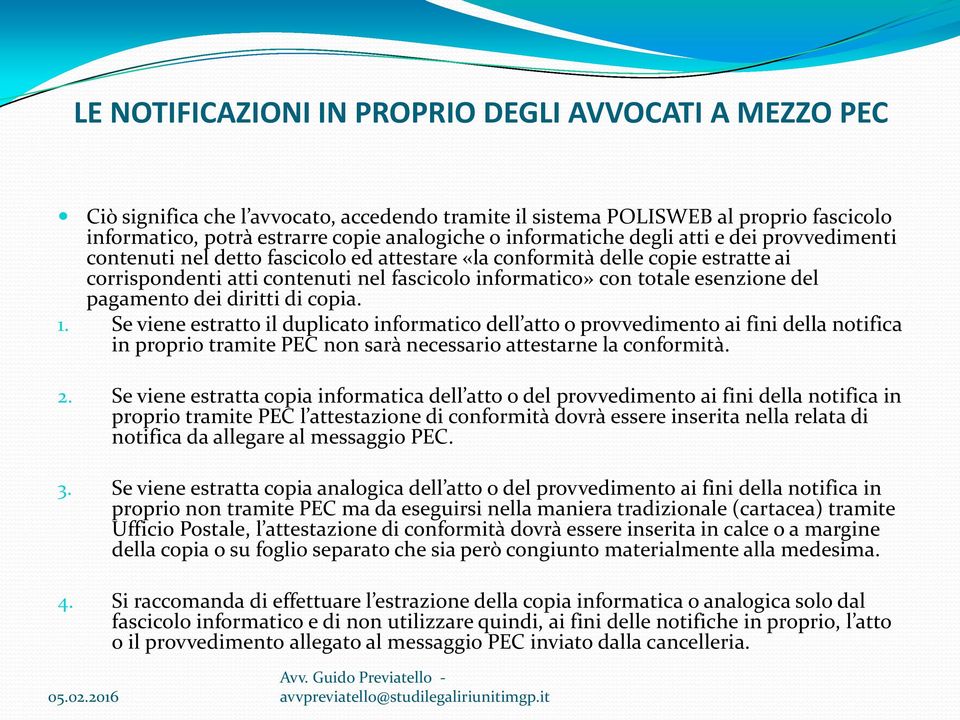 LE NOTIFICAZIONI IN PROPRIO DEGLI AVVOCATI A MEZZO PEC

Ciò significa che l'avvocato, accedendo tramite il sistema POLISWEB al proprio fascicolo informatico, potrà estrarre copie analogiche o informatiche degli atti e dei provvedimenti contenuti nel detto fascicolo ed attestare «la conformità delle copie estratte ai corrispondenti atti contenuti nel fascicolo informatico» con totale esenzione del pagamento dei diritti di copia.

1. Se viene estratto il duplicato informatico dell'atto o provvedimento ai fini della notifica in proprio tramite PEC non sarà necessario attestarne la conformità.

2. Se viene estratta copia informatica dell'atto o del provvedimento ai fini della notifica in proprio tramite PEC l'attestazione di conformità dovrà essere inserita nella relata di notifica da allegare al messaggio PEC.

3. Se viene estratta copia analogica dell'atto o del provvedimento ai fini della notifica in proprio non tramite PEC ma da eseguirsi nella maniera tradizionale (cartacea) tramite Ufficio Postale, l'attestazione di conformità dovrà essere inserita in calce o a margine della copia o su foglio separato che sia però congiunto materialmente alla medesima.

4. Si raccomanda di effettuare l'estrazione della copia informatica o analogica solo dal fascicolo informatico e di non utilizzare quindi, ai fini delle notifiche in proprio, l'atto o il provvedimento allegato al messaggio PEC inviato dalla cancelleria.

05.02.2016

Avv. Guido Previatello - avvpreviatello@studilegaliriunitimgp.it